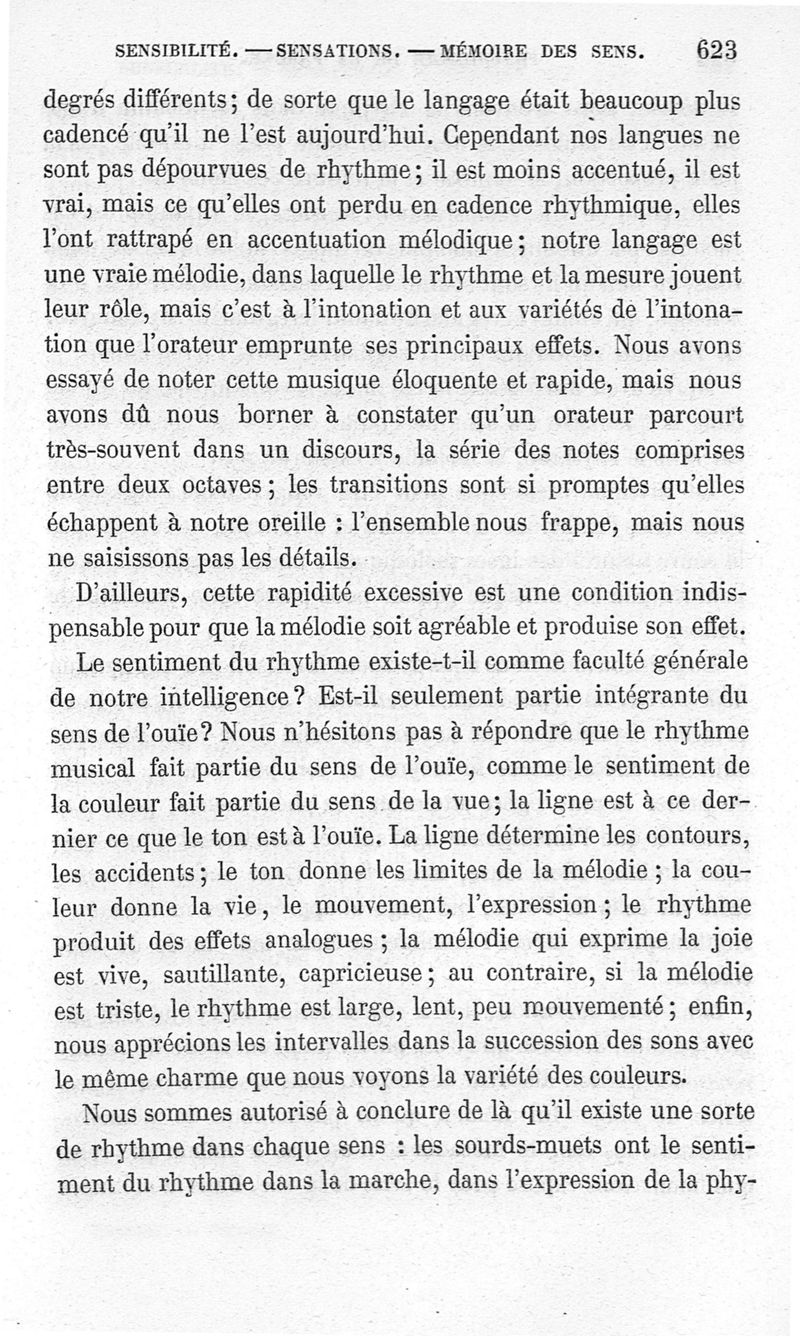 SENSIBILITÉ. — SENSATIONS. — MÉMOIRE DES SENS. 623

degrés différents; de sorte que le langage était beaucoup plus cadencé qu'il ne l'est aujourd'hui. Cependant nos langues ne sont pas dépourvues de rhythme; il est moins accentué, il est vrai, mais ce qu'elles ont perdu en cadence rhythmique, elles l'ont rattrapé en accentuation mélodique; notre langage est une vraie mélodie, dans laquelle le rhythme et la mesure jouent leur rôle, mais c'est à l'intonation et aux variétés de l'intonation que l'orateur emprunte ses principaux effets. Nous avons essayé de noter cette musique éloquente et rapide, mais nous avons dû nous borner à constater qu'un orateur parcourt très-souvent dans un discours, la série des notes comprises entre deux octaves; les transitions sont si promptes qu'elles échappent à notre oreille : l'ensemble nous frappe, mais nous ne saisissons pas les détails.

D'ailleurs, cette rapidité excessive est une condition indispensable pour que la mélodie soit agréable et produise son effet.

Le sentiment du rhythme existe-t-il comme faculté générale de notre intelligence? Est-il seulement partie intégrante du sens de l'ouïe? Nous n'hésitons pas à répondre que le rhythme musical fait partie du sens de l'ouïe, comme le sentiment de la couleur fait partie du sens de la vue; la ligne est à ce dernier ce que le ton est à l'ouïe. La ligne détermine les contours, les accidents; le ton donne les limites de la mélodie; la couleur donne la vie, le mouvement, l'expression; le rhythme produit des effets analogues; la mélodie qui exprime la joie est vive, sautillante, capricieuse; au contraire, si la mélodie est triste, le rhythme est large, lent, peu mouvementé; enfin, nous apprécions les intervalles dans la succession des sons avec le même charme que nous voyons la variété des couleurs.

Nous sommes autorisé à conclure de là qu'il existe une sorte de rhythme dans chaque sens : les sourds-muets ont le sentiment du rhythme dans la marche, dans l'expression de la phy-